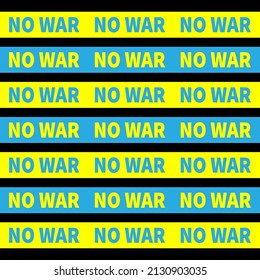 NO WAR NO WAR NO WAR

NO WAR NO WAR NO WAR

NO WAR NO WAR NO WAR

NO WAR NO WAR NO WAR

NO WAR NO WAR NO WAR

NO WAR NO WAR NO WAR

NO WAR NO WAR NO WAR

shutterstock.com · 2130903035